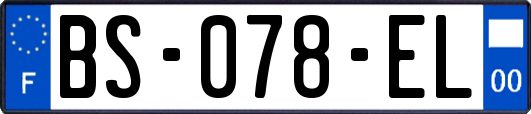 F

BS-078-EL

00